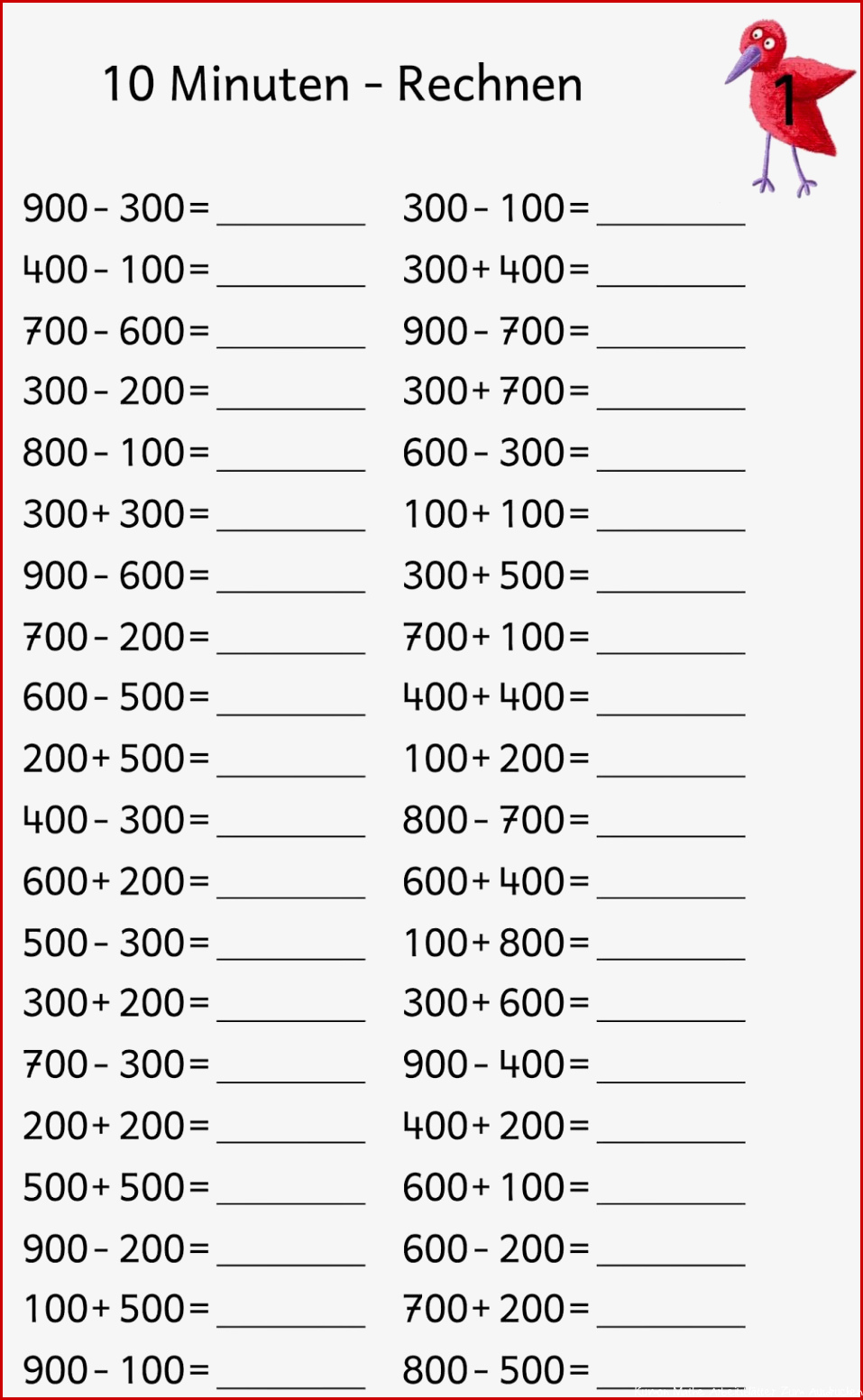 10 Minuten - Rechnen

1

900 - 300 = ________
400 - 100 = ________
700 - 600 = ________
300 - 200 = ________
800 - 100 = ________
300 + 300 = ________
900 - 600 = ________
700 - 200 = ________
600 - 500 = ________
200 + 500 = ________
400 - 300 = ________
600 + 200 = ________
500 - 300 = ________
300 + 200 = ________
700 - 300 = ________
200 + 200 = ________
500 + 500 = ________
900 - 200 = ________
100 + 500 = ________
900 - 100 = ________

300 - 100 = ________
300 + 400 = ________
900 - 700 = ________
300 + 700 = ________
600 - 300 = ________
100 + 100 = ________
300 + 500 = ________
700 + 100 = ________
400 + 400 = ________
100 + 200 = ________
800 - 700 = ________
600 + 400 = ________
100 + 800 = ________
300 + 600 = ________
900 - 400 = ________
400 + 200 = ________
600 + 100 = ________
600 - 200 = ________
700 + 200 = ________
800 - 500 = ________